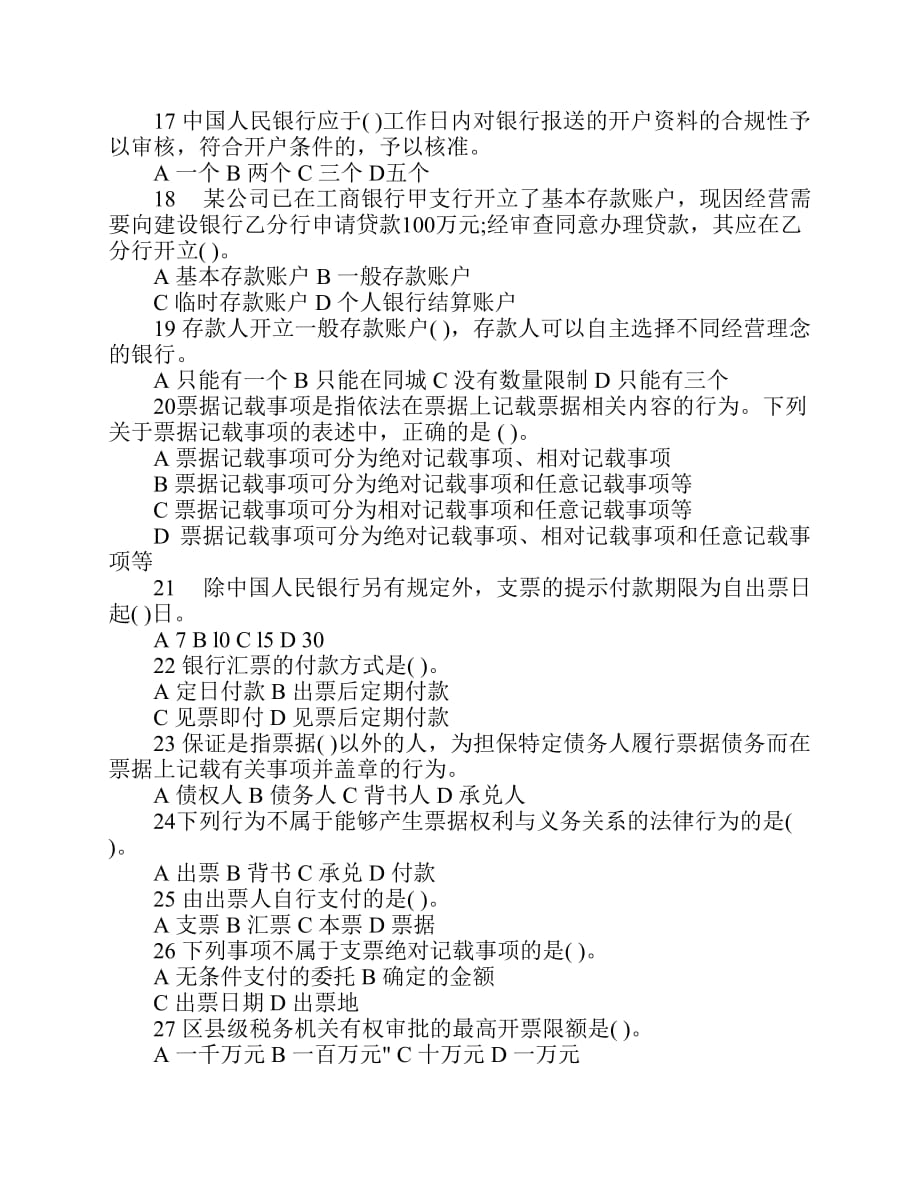 17 中国人民银行应于( )工作日内对银行报送的开户资料的合规性予以审核，符合开户条件的，予以核准。

A 一个 B 两个 C 三个 D五个

18　某公司已在工商银行甲支行开立了基本存款账户，现因经营需要向建设银行乙分行申请贷款100万元;经审查同意办理贷款，其应在乙分行开立( )。

A 基本存款账户 B 一般存款账户

C 临时存款账户 D 个人银行结算账户

19 存款人开立一般存款账户( )，存款人可以自主选择不同经营理念的银行。

A 只能有一个 B 只能在同城 C 没有数量限制 D 只能有三个

20票据记载事项是指依法在票据上记载票据相关内容的行为。下列关于票据记载事项的表述中，正确的是 ( )。

A 票据记载事项可分为绝对记载事项、相对记载事项

B 票据记载事项可分为绝对记载事项和任意记载事项等

C 票据记载事项可分为相对记载事项和任意记载事项等

D 票据记载事项可分为绝对记载事项、相对记载事项和任意记载事项等

21　除中国人民银行另有规定外，支票的提示付款期限为自出票日起( )日。

A 7 B l0 C l5 D 30

22 银行汇票的付款方式是( )。

A 定日付款 B 出票后定期付款

C 见票即付 D 见票后定期付款

23 保证是指票据( )以外的人，为担保特定债务人履行票据债务而在票据上记载有关事项并盖章的行为。

A 债权人 B 债务人 C 背书人 D 承兑人

24下列行为不属于能够产生票据权利与义务关系的法律行为的是( )。

A 出票 B 背书 C 承兑 D 付款

25 由出票人自行支付的是( )。

A 支票 B 汇票 C 本票 D 票据

26 下列事项不属于支票绝对记载事项的是( )。

A 无条件支付的委托 B 确定的金额

C 出票日期 D 出票地

27 区县级税务机关有权审批的最高开票限额是( )。

A 一千万元 B 一百万元" C 十万元 D 一万元